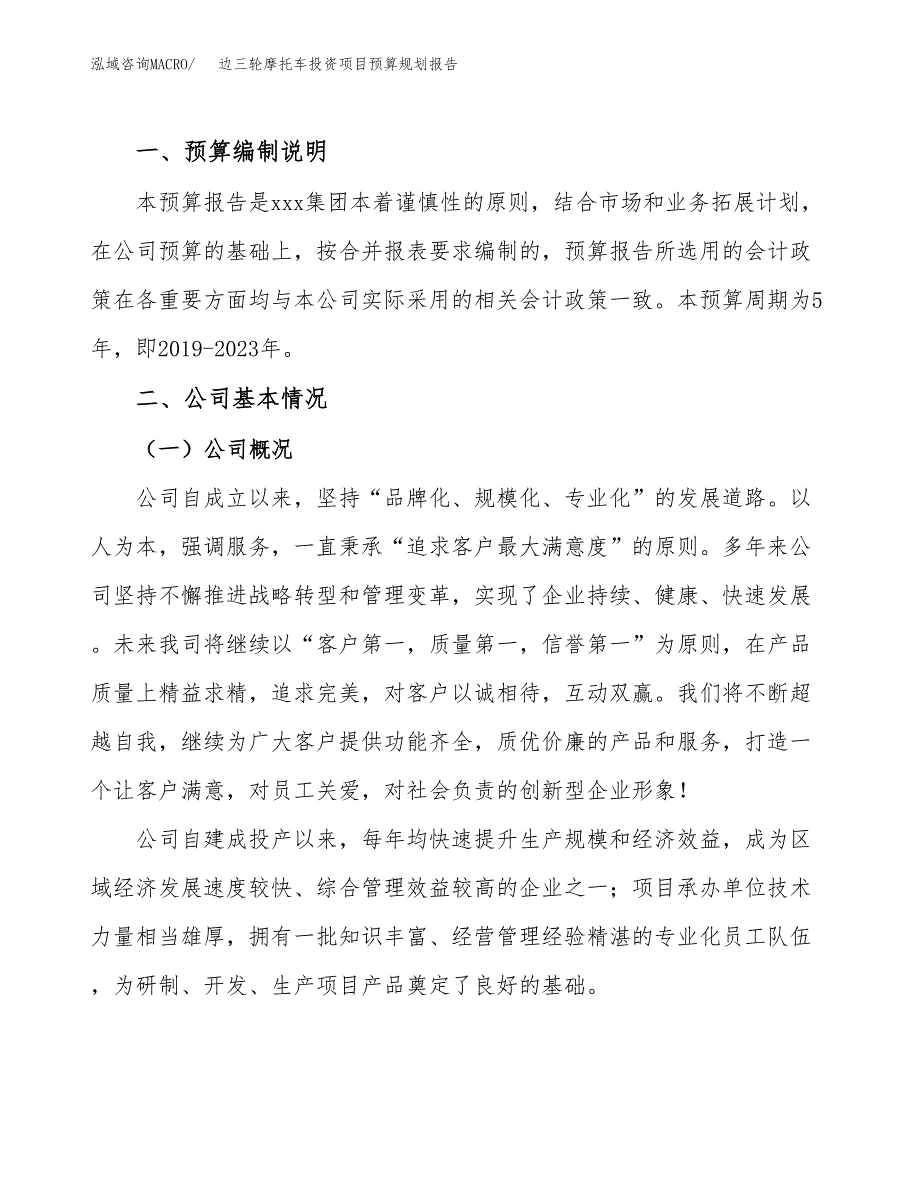 泓域咨询MACRO/　边三轮摩托车投资项目预算规划报告

一、预算编制说明

本预算报告是xxx集团本着谨慎性的原则，结合市场和业务拓展计划，在公司预算的基础上，按合并报表要求编制的，预算报告所选用的会计政策在各重要方面均与本公司实际采用的相关会计政策一致。本预算周期为5年，即2019-2023年。

二、公司基本情况

（一）公司概况

公司自成立以来，坚持“品牌化、规模化、专业化”的发展道路。以人为本，强调服务，一直秉承“追求客户最大满意度”的原则。多年来公司坚持不懈推进战略转型和管理变革，实现了企业持续、健康、快速发展。未来我司将继续以“客户第一，质量第一，信誉第一”为原则，在产品质量上精益求精，追求完美，对客户以诚相待，互动双赢。我们将不断超越自我，继续为广大客户提供功能齐全，质优价廉的产品和服务，打造一个让客户满意，对员工关爱，对社会负责的创新型企业形象！

公司自建成投产以来，每年均快速提升生产规模和经济效益，成为区域经济发展速度较快、综合管理效益较高的企业之一；项目承办单位技术力量相当雄厚，拥有一批知识丰富、经营管理经验精湛的专业化员工队伍，为研制、开发、生产项目产品奠定了良好的基础。